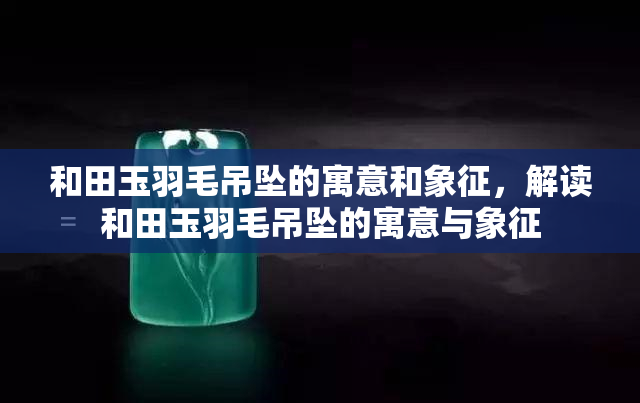 和田玉羽毛吊坠的寓意和象征，解读和田玉羽毛吊坠的寓意与象征